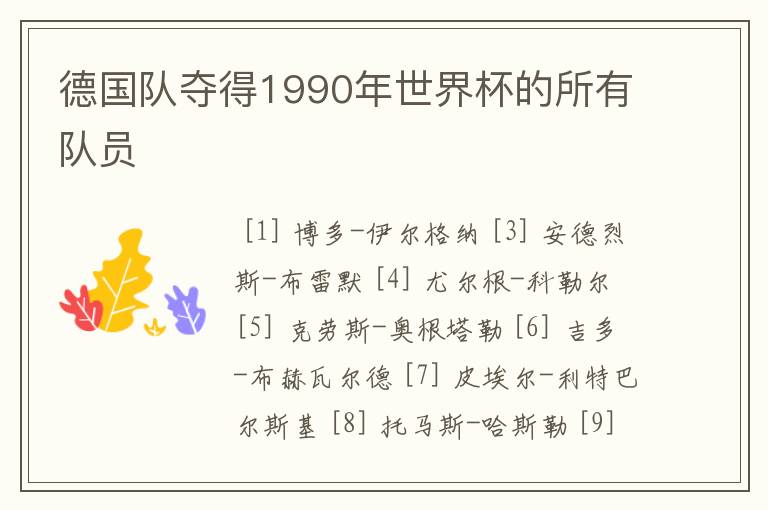 德国队夺得1990年世界杯的所有队员

[1] 博多-伊尔格纳 [3] 安德烈斯-布雷默 [4] 尤尔根-科勒尔 [5] 克劳斯-奥根塔勒 [6] 吉多-布赫瓦尔德 [7] 皮埃尔-利特巴尔斯基 [8] 托马斯-哈斯勒 [9]